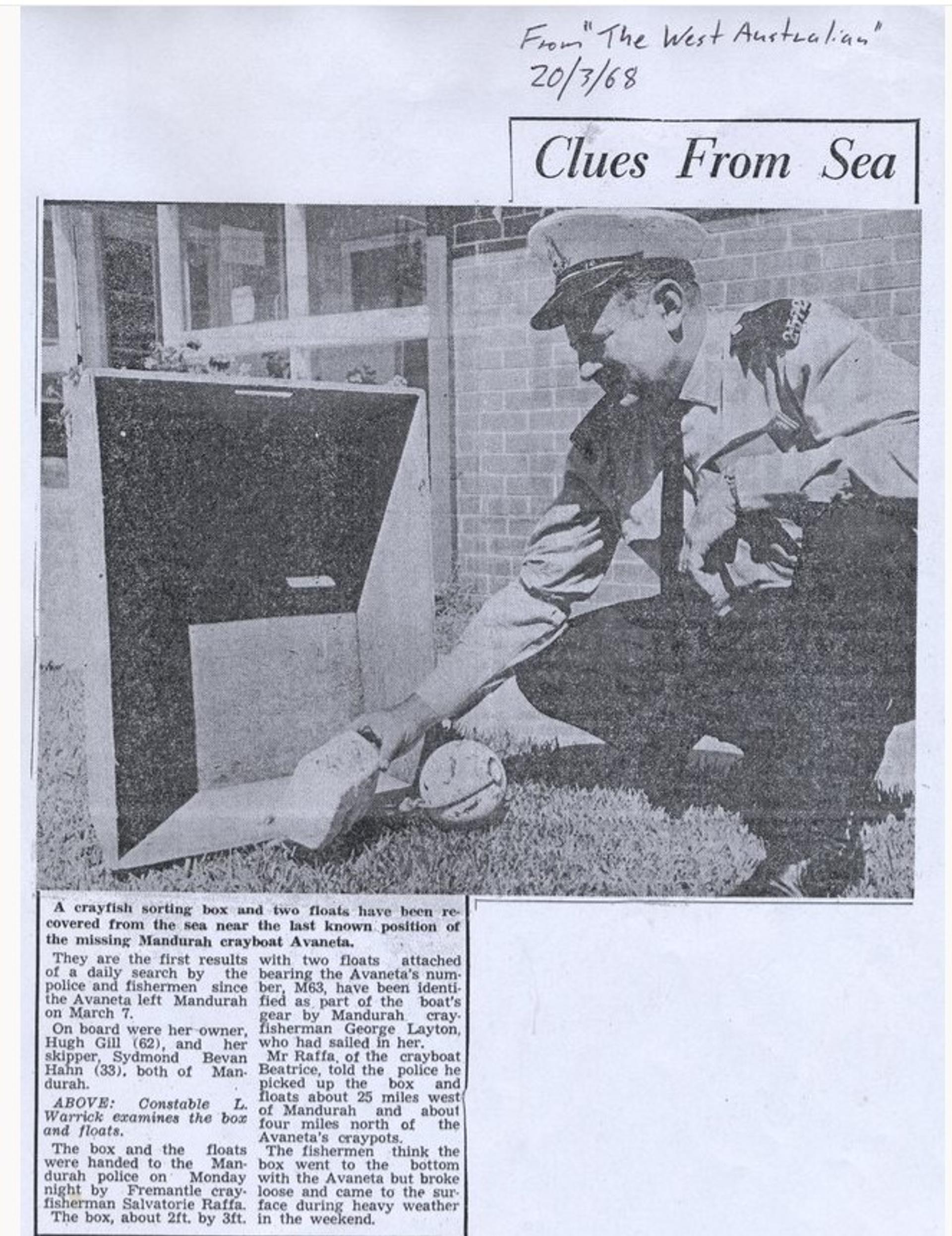 From "The West Australian" 20/3/68

Clues From Sea

A crayfish sorting box and two floats have been recovered from the sea near the last known position of the missing Mandurah crayboat Avaneta.

They are the first results of a daily search by the police and fishermen since the Avaneta left Mandurah on March 7.

On board were her owner, Hugh Gill (62), and her skipper, Sydmond Bevan Hahn (33), both of Mandurah.

ABOVE: Constable L. Warrick examines the box and floats.

The box and the floats were handed to the Mandurah police on Monday night by Fremantle crayfisherman Salvatorie Raffa.

The box, about 2ft. by 3ft. with two floats attached bearing the Avaneta's number, M63, have been identified as part of the boat's gear by Mandurah crayfisherman George Layton, who had sailed in her.

Mr Raffa, of the crayboat Beatrice, told the police he picked up the box and floats about 25 miles west of Mandurah and about four miles north of the Avaneta's craypots.

The fishermen think the box went to the bottom with the Avaneta but broke loose and came to the surface during heavy weather in the weekend.